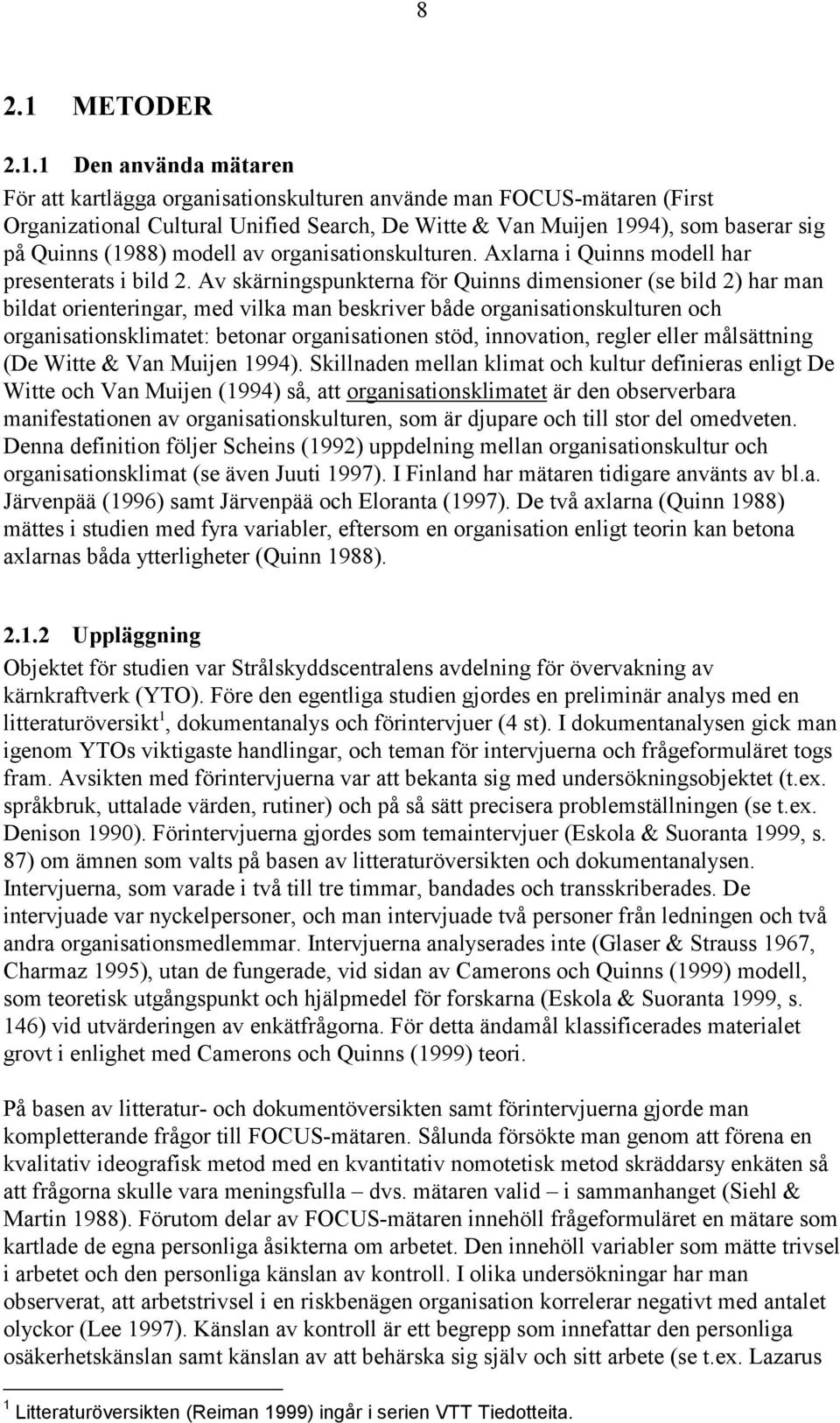 8

2.1 METODER

2.1.1 Den använda mätaren

För att kartlägga organisationskulturen använde man FOCUS-mätaren (First Organizational Cultural Unified Search, De Witte & Van Muijen 1994), som baserar sig på Quinns (1988) modell av organisationskulturen. Axlarna i Quinns modell har presenterats i bild 2. Av skärningspunkterna för Quinns dimensioner (se bild 2) har man bildat orienteringar, med vilka man beskriver både organisationskulturen och organisationsklimatet: betonar organisationen stöd, innovation, regler eller målsättning (De Witte & Van Muijen 1994). Skillnaden mellan klimat och kultur definieras enligt De Witte och Van Muijen (1994) så, att organisationsklimatet är den observerbara manifestationen av organisationskulturen, som är djupare och till stor del omedveten. Denna definition följer Scheins (1992) uppdelning mellan organisationskultur och organisationsklimat (se även Juuti 1997). I Finland har mätaren tidigare använts av bl.a. Järvenpää (1996) samt Järvenpää och Eloranta (1997). De två axlarna (Quinn 1988) mättes i studien med fyra variabler, eftersom en organisation enligt teorin kan betona axlarnas båda ytterligheter (Quinn 1988).

2.1.2 Uppläggning

Objektet för studien var Strålskyddscentralens avdelning för övervakning av kärnkraftverk (YTO). Före den egentliga studien gjordes en preliminär analys med en litteraturöversikt$^1$, dokumentanalys och förintervjuer (4 st). I dokumentanalysen gick man igenom YTOs viktigaste handlingar, och teman för intervjuerna och frågeformuläret togs fram. Avsikten med förintervjuerna var att bekanta sig med undersökningsobjektet (t.ex. språkbruk, uttalade värden, rutiner) och på så sätt precisera problemställningen (se t.ex. Denison 1990). Förintervjuerna gjordes som temaintervjuer (Eskola & Suoranta 1999, s. 87) om ämnen som valts på basen av litteraturöversikten och dokumentanalysen. Intervjuerna, som varade i två till tre timmar, bandades och transskriberades. De intervjuade var nyckelpersoner, och man intervjuade två personer från ledningen och två andra organisationsmedlemmar. Intervjuerna analyserades inte (Glaser & Strauss 1967, Charmaz 1995), utan de fungerade, vid sidan av Camerons och Quinns (1999) modell, som teoretisk utgångspunkt och hjälpmedel för forskarna (Eskola & Suoranta 1999, s. 146) vid utvärderingen av enkätfrågorna. För detta ändamål klassificerades materialet grovt i enlighet med Camerons och Quinns (1999) teori.

På basen av litteratur- och dokumentöversikten samt förintervjuerna gjorde man kompletterande frågor till FOCUS-mätaren. Sålunda försökte man genom att förena en kvalitativ ideografisk metod med en kvantitativ nomotetisk metod skräddarsy enkäten så att frågorna skulle vara meningsfulla – dvs. mätaren valid – i sammanhanget (Siehl & Martin 1988). Förutom delar av FOCUS-mätaren innehöll frågeformuläret en mätare som kartlade de egna personliga åsikterna om arbetet. Den innehöll variabler som mätte trivsel i arbetet och den personliga känslan av kontroll. I olika undersökningar har man observerat, att arbetstrivsel i en riskbenägen organisation korrelerar negativt med antalet olyckor (Lee 1997). Känslan av kontroll är ett begrepp som innefattar den personliga osäkerhetskänslan samt känslan av att behärska sig själv och sitt arbete (se t.ex. Lazarus

$^1$ Litteraturöversikten (Reiman 1999) ingår i serien VTT Tiedotteita.